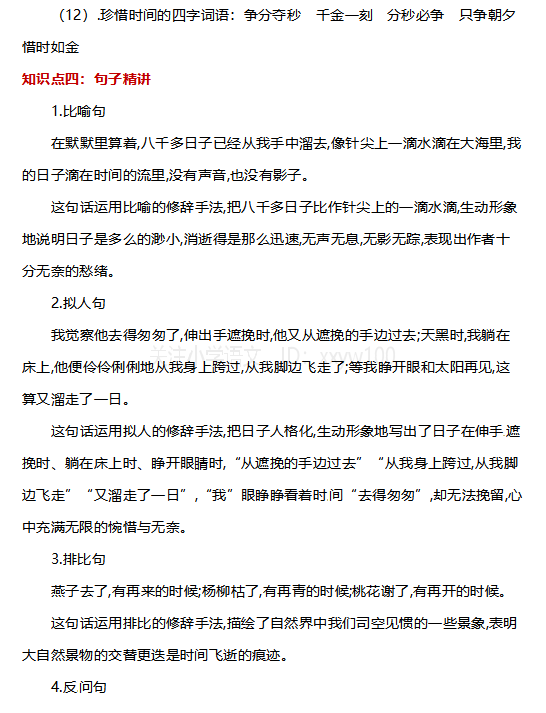 （12）.珍惜时间的四字词语：争分夺秒　千金一刻　分秒必争　只争朝夕　惜时如金

知识点四：句子精讲

1.比喻句

在默默里算着,八千多日子已经从我手中溜去,像针尖上一滴水滴在大海里,我的日子滴在时间的流里,没有声音,也没有影子。

这句话运用比喻的修辞手法,把八千多日子比作针尖上的一滴水滴,生动形象地说明日子是多么的渺小,消逝得是那么迅速,无声无息,无影无踪,表现出作者十分无奈的愁绪。

2.拟人句

我觉察他去得匆匆了,伸出手遮挽时,他又从遮挽的手边过去;天黑时,我躺在床上,他便伶伶俐俐地从我身上跨过,从我脚边飞走了;等我睁开眼和太阳再见,这算又溜走了一日。

关注小学语文　ID：xxyw100

这句话运用拟人的修辞手法,把日子人格化,生动形象地写出了日子在伸手.遮挽时、躺在床上时、睁开眼睛时,“从遮挽的手边过去”“从我身上跨过,从我脚边飞走”“又溜走了一日”,“我”眼睁睁看着时间“去得匆匆”,却无法挽留,心中充满无限的惋惜与无奈。

3.排比句

燕子去了,有再来的时候;杨柳枯了,有再青的时候;桃花谢了,有再开的时候。

这句话运用排比的修辞手法,描绘了自然界中我们司空见惯的一些景象,表明大自然景物的交替更迭是时间飞逝的痕迹。

4.反问句